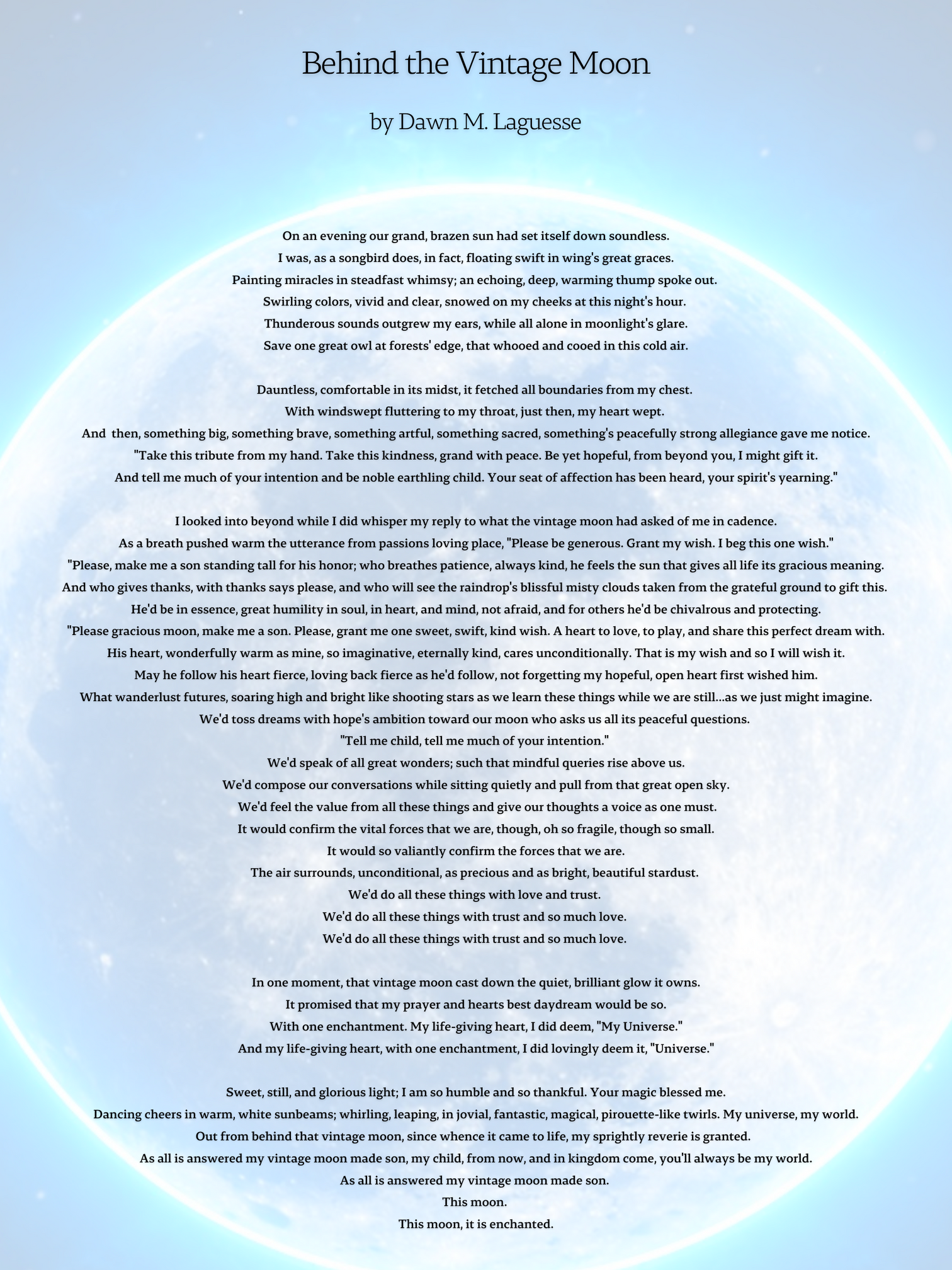 Behind the Vintage Moon

by Dawn M. Laguesse

On an evening our grand, brazen sun had set itself down soundless.
I was, as a songbird does, in fact, floating swift in wing's great graces.
Painting miracles in steadfast whimsy; an echoing, deep, warming thump spoke out.
Swirling colors, vivid and clear, snowed on my cheeks at this night's hour.
Thunderous sounds outgrew my ears, while all alone in moonlight's glare.
Save one great owl at forests' edge, that whooed and cooed in this cold air.

Dauntless, comfortable in its midst, it fetched all boundaries from my chest.
With windswept fluttering to my throat, just then, my heart wept.
And then, something big, something brave, something artful, something sacred, something's peacefully strong allegiance gave me notice.
"Take this tribute from my hand. Take this kindness, grand with peace. Be yet hopeful, from beyond you, I might gift it.
And tell me much of your intention and be noble earthling child. Your seat of affection has been heard, your spirit's yearning."

I looked into beyond while I did whisper my reply to what the vintage moon had asked of me in cadence.
As a breath pushed warm the utterance from passions loving place, "Please be generous. Grant my wish. I beg this one wish."
"Please, make me a son standing tall for his honor; who breathes patience, always kind, he feels the sun that gives all life its gracious meaning.
And who gives thanks, with thanks says please, and who will see the raindrop's blissful misty clouds taken from the grateful ground to gift this.
He'd be in essence, great humility in soul, in heart, and mind, not afraid, and for others he'd be chivalrous and protecting.
"Please gracious moon, make me a son. Please, grant me one sweet, swift, kind wish. A heart to love, to play, and share this perfect dream with.
His heart, wonderfully warm as mine, so imaginative, eternally kind, cares unconditionally. That is my wish and so I will wish it.
May he follow his heart fierce, loving back fierce as he'd follow, not forgetting my hopeful, open heart first wished him.
What wanderlust futures, soaring high and bright like shooting stars as we learn these things while we are still...as we just might imagine.
We'd toss dreams with hope's ambition toward our moon who asks us all its peaceful questions.
"Tell me child, tell me much of your intention."
We'd speak of all great wonders; such that mindful queries rise above us.
We'd compose our conversations while sitting quietly and pull from that great open sky.
We'd feel the value from all these things and give our thoughts a voice as one must.
It would confirm the vital forces that we are, though, oh so fragile, though so small.
It would so valiantly confirm the forces that we are.
The air surrounds, unconditional, as precious and as bright, beautiful stardust.
We'd do all these things with love and trust.
We'd do all these things with trust and so much love.
We'd do all these things with trust and so much love.

In one moment, that vintage moon cast down the quiet, brilliant glow it owns.
It promised that my prayer and hearts best daydream would be so.
With one enchantment. My life-giving heart, I did deem, "My Universe."
And my life-giving heart, with one enchantment, I did lovingly deem it, "Universe."

Sweet, still, and glorious light; I am so humble and so thankful. Your magic blessed me.
Dancing cheers in warm, white sunbeams; whirling, leaping, in jovial, fantastic, magical, pirouette-like twirls. My universe, my world.
Out from behind that vintage moon, since whence it came to life, my sprightly reverie is granted.
As all is answered my vintage moon made son, my child, from now, and in kingdom come, you'll always be my world.
As all is answered my vintage moon made son.
This moon.
This moon, it is enchanted.